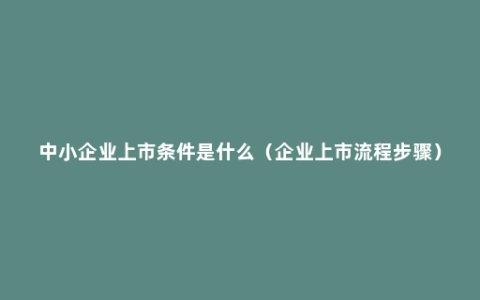 中小企业上市条件是什么（企业上市流程步骤）